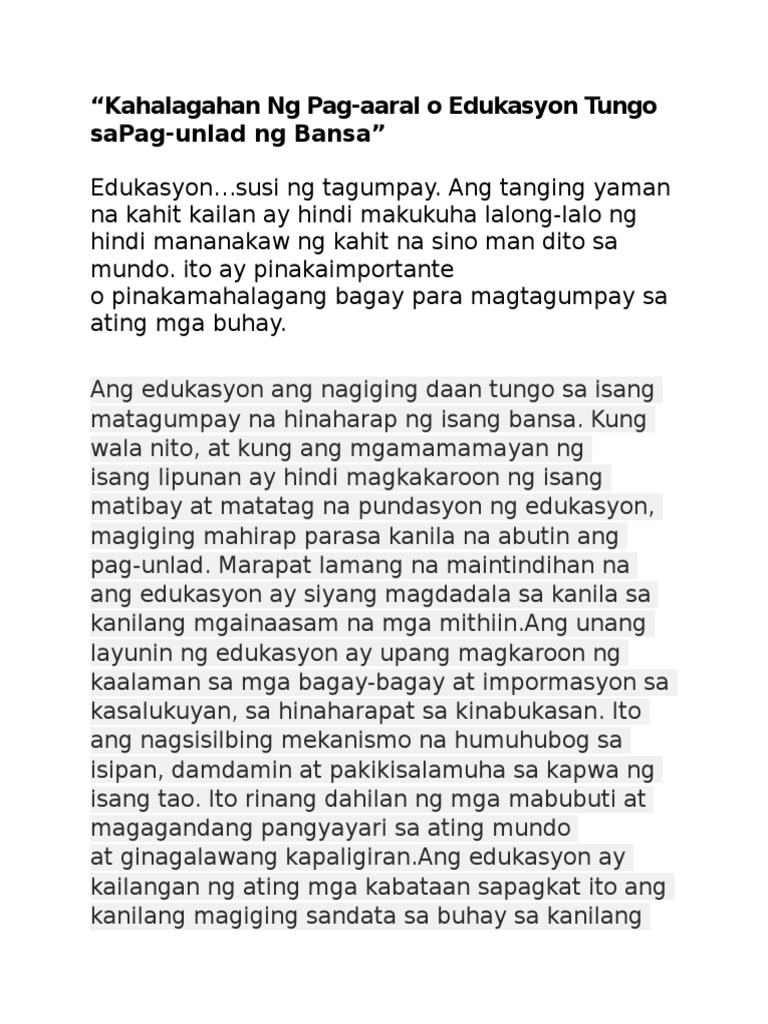 “Kahalagahan Ng Pag-aaral o Edukasyon Tungo saPag-unlad ng Bansa”

Edukasyon…susi ng tagumpay. Ang tanging yaman na kahit kailan ay hindi makukuha lalong-lalo ng hindi mananakaw ng kahit na sino man dito sa mundo. ito ay pinakaimportante o pinakamahalagang bagay para magtagumpay sa ating mga buhay.

Ang edukasyon ang nagiging daan tungo sa isang matagumpay na hinaharap ng isang bansa. Kung wala nito, at kung ang mgamamamayan ng isang lipunan ay hindi magkakaroon ng isang matibay at matatag na pundasyon ng edukasyon, magiging mahirap parasa kanila na abutin ang pag-unlad. Marapat lamang na maintindihan na ang edukasyon ay siyang magdadala sa kanila sa kanilang mgainaasam na mga mithiin.Ang unang layunin ng edukasyon ay upang magkaroon ng kaalaman sa mga bagay-bagay at impormasyon sa kasalukuyan, sa hinaharapat sa kinabukasan. Ito ang nagsisilbing mekanismo na humuhubog sa isipan, damdamin at pakikisalamuha sa kapwa ng isang tao. Ito rinang dahilan ng mga mabubuti at magagandang pangyayari sa ating mundo at ginagalawang kapaligiran.Ang edukasyon ay kailangan ng ating mga kabataan sapagkat ito ang kanilang magiging sandata sa buhay sa kanilang